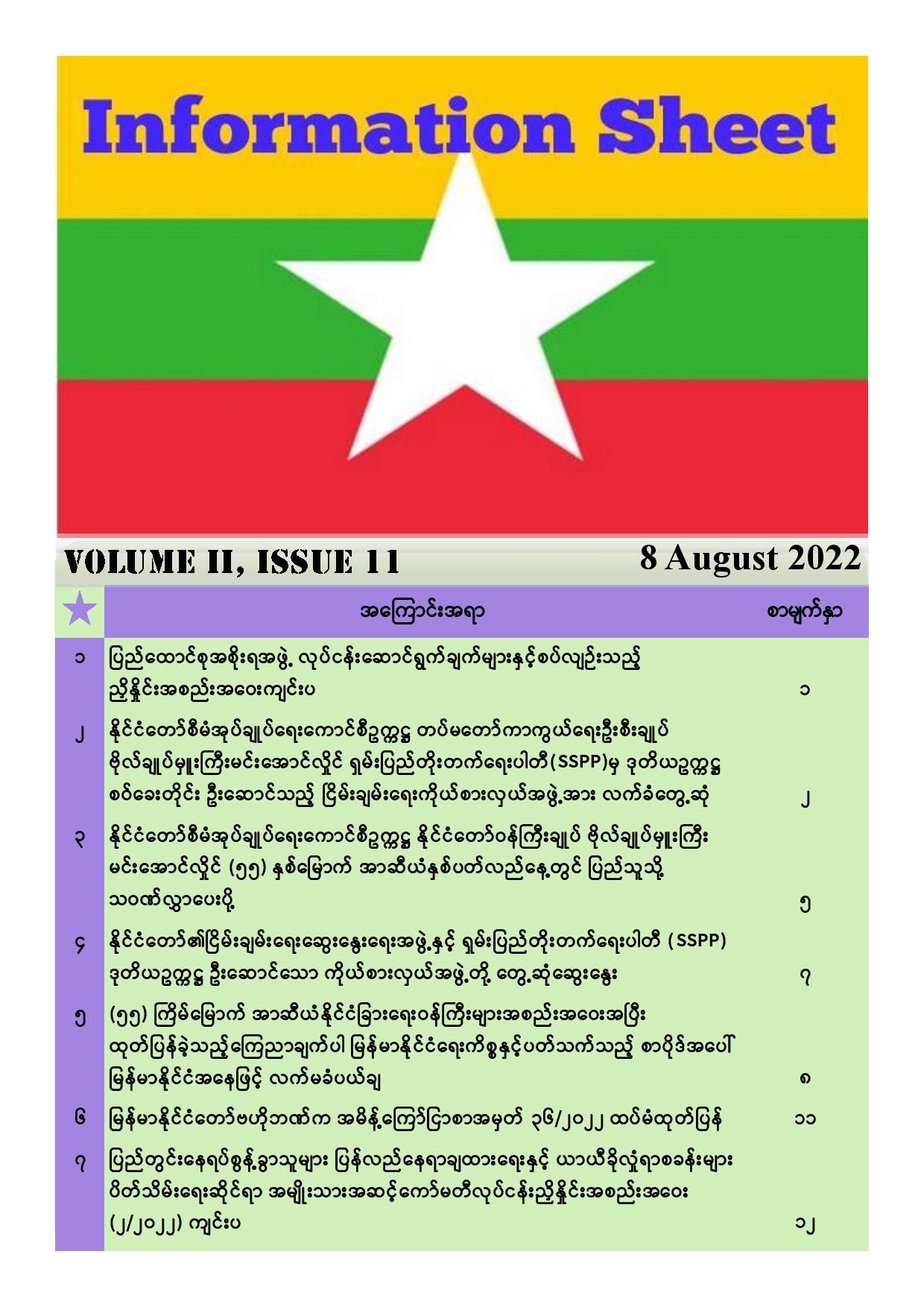 Information Sheet

VOLUME II, ISSUE 11

8 August 2022

| ★ | အကြောင်းအရာ | စာမျက်နှာ |
|---|---|---|
| ၁ | ပြည်ထောင်စုအစိုးရအဖွဲ့ လုပ်ငန်းဆောင်ရွက်ချက်များနှင့်စပ်လျဉ်းသည့် ညှိနှိုင်းအစည်းအဝေးကျင်းပ | ၁ |
| ၂ | နိုင်ငံတော်စီမံအုပ်ချုပ်ရေးကောင်စီဥက္ကဋ္ဌ တပ်မတော်ကာကွယ်ရေးဦးစီးချုပ် ဗိုလ်ချုပ်မှူးကြီးမင်းအောင်လှိုင် ရှမ်းပြည်တိုးတက်ရေးပါတီ(SSPP)မှ ဒုတိယဥက္ကဋ္ဌ စဝ်ခေးတိုင်း ဦးဆောင်သည့် ငြိမ်းချမ်းရေးကိုယ်စားလှယ်အဖွဲ့အား လက်ခံတွေ့ဆုံ | ၂ |
| ၃ | နိုင်ငံတော်စီမံအုပ်ချုပ်ရေးကောင်စီဥက္ကဋ္ဌ နိုင်ငံတော်ဝန်ကြီးချုပ် ဗိုလ်ချုပ်မှူးကြီး မင်းအောင်လှိုင် (၅၅) နှစ်မြောက် အာဆီယံနှစ်ပတ်လည်နေ့တွင် ပြည်သူသို့ သဝဏ်လွှာပေးပို့ | ၅ |
| ၄ | နိုင်ငံတော်၏ငြိမ်းချမ်းရေးဆွေးနွေးရေးအဖွဲ့နှင့် ရှမ်းပြည်တိုးတက်ရေးပါတီ (SSPP) ဒုတိယဥက္ကဋ္ဌ ဦးဆောင်သော ကိုယ်စားလှယ်အဖွဲ့တို့ တွေ့ဆုံဆွေးနွေး | ၇ |
| ၅ | (၅၅) ကြိမ်မြောက် အာဆီယံနိုင်ငံခြားရေးဝန်ကြီးများအစည်းအဝေးအပြီး ထုတ်ပြန်ခဲ့သည့်ကြေညာချက်ပါ မြန်မာနိုင်ငံရေးကိစ္စနှင့်ပတ်သက်သည့် စာပိုဒ်အပေါ် မြန်မာနိုင်ငံအနေဖြင့် လက်မခံပယ်ချ | ၈ |
| ၆ | မြန်မာနိုင်ငံတော်ဗဟိုဘဏ်က အမိန့်ကြော်ငြာစာအမှတ် ၃၆/၂၀၂၂ ထပ်မံထုတ်ပြန် | ၁၁ |
| ၇ | ပြည်တွင်းနေရပ်စွန့်ခွာသူများ ပြန်လည်နေရာချထားရေးနှင့် ယာယီခိုလှုံရာစခန်းများ ပိတ်သိမ်းရေးဆိုင်ရာ အမျိုးသားအဆင့်ကော်မတီလုပ်ငန်းညှိနှိုင်းအစည်းအဝေး (၂/၂၀၂၂) ကျင်းပ | ၁၂ |